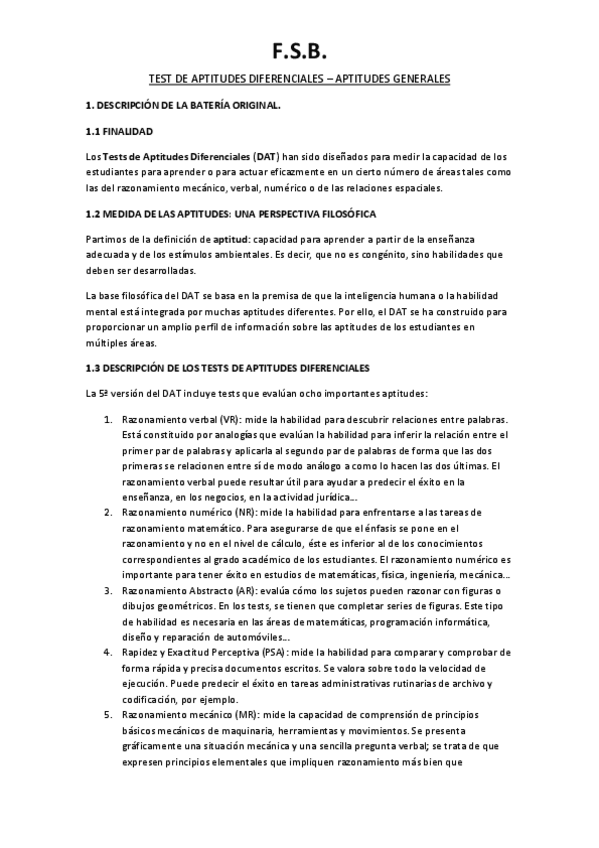 F.S.B.

TEST DE APTITUDES DIFERENCIALES – APTITUDES GENERALES

1. DESCRIPCIÓN DE LA BATERÍA ORIGINAL.

1.1 FINALIDAD

Los Tests de Aptitudes Diferenciales (DAT) han sido diseñados para medir la capacidad de los estudiantes para aprender o para actuar eficazmente en un cierto número de áreas tales como las del razonamiento mecánico, verbal, numérico o de las relaciones espaciales.

1.2 MEDIDA DE LAS APTITUDES: UNA PERSPECTIVA FILOSÓFICA

Partimos de la definición de aptitud: capacidad para aprender a partir de la enseñanza adecuada y de los estímulos ambientales. Es decir, que no es congénito, sino habilidades que deben ser desarrolladas.

La base filosófica del DAT se basa en la premisa de que la inteligencia humana o la habilidad mental está integrada por muchas aptitudes diferentes. Por ello, el DAT se ha construido para proporcionar un amplio perfil de información sobre las aptitudes de los estudiantes en múltiples áreas.

1.3 DESCRIPCIÓN DE LOS TESTS DE APTITUDES DIFERENCIALES

La 5ª versión del DAT incluye tests que evalúan ocho importantes aptitudes:

1. Razonamiento verbal (VR): mide la habilidad para descubrir relaciones entre palabras. Está constituido por analogías que evalúan la habilidad para inferir la relación entre el primer par de palabras y aplicarla al segundo par de palabras de forma que las dos primeras se relacionen entre sí de modo análogo a como lo hacen las dos últimas. El razonamiento verbal puede resultar útil para ayudar a predecir el éxito en la enseñanza, en los negocios, en la actividad jurídica…
2. Razonamiento numérico (NR): mide la habilidad para enfrentarse a las tareas de razonamiento matemático. Para asegurarse de que el énfasis se pone en el razonamiento y no en el nivel de cálculo, éste es inferior al de los conocimientos correspondientes al grado académico de los estudiantes. El razonamiento numérico es importante para tener éxito en estudios de matemáticas, física, ingeniería, mecánica…
3. Razonamiento Abstracto (AR): evalúa cómo los sujetos pueden razonar con figuras o dibujos geométricos. En los tests, se tienen que completar series de figuras. Este tipo de habilidad es necesaria en las áreas de matemáticas, programación informática, diseño y reparación de automóviles…
4. Rapidez y Exactitud Perceptiva (PSA): mide la habilidad para comparar y comprobar de forma rápida y precisa documentos escritos. Se valora sobre todo la velocidad de ejecución. Puede predecir el éxito en tareas administrativas rutinarias de archivo y codificación, por ejemplo.
5. Razonamiento mecánico (MR): mide la capacidad de comprensión de principios básicos mecánicos de maquinaria, herramientas y movimientos. Se presenta gráficamente una situación mecánica y una sencilla pregunta verbal; se trata de que expresen principios elementales que impliquen razonamiento más bien que